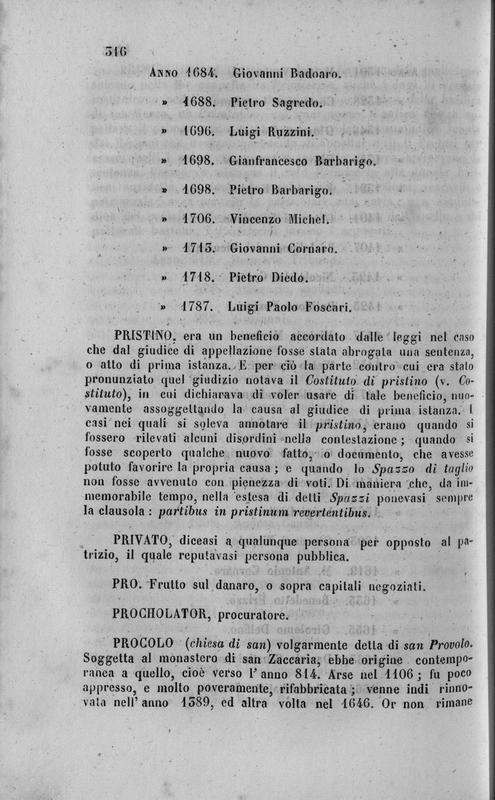 316

Anno 1684. Giovanni Badoaro.

» 1688. Pietro Sagredo.

» 1696. Luigi Ruzzini.

» 1698. Gianfrancesco Barbarigo.

» 1698. Pietro Barbarigo.

» 1706. Vincenzo Michel.

» 1715. Giovanni Cornaro.

» 1718. Pietro Diedo.

» 1787. Luigi Paolo Foscari.

PRISTINO, era un beneficio accordato dalle leggi nel caso che dal giudice di appellazione fosse stata abrogata una sentenza, o atto di prima istanza. E per ciò la parte contro cui era stato pronunziato quel giudizio notava il Costituto di pristino (v. Costituto), in cui dichiarava di voler usare di tale beneficio, nuovamente assoggettando la causa al giudice di prima istanza. I casi nei quali si soleva annotare il pristino, erano quando si fossero rilevati alcuni disordini nella contestazione; quando si fosse scoperto qualche nuovo fatto, o documento, che avesse potuto favorire la propria causa; e quando lo Spazzo di taglio non fosse avvenuto con pienezza di voti. Di maniera che, da immemorabile tempo, nella estesa di detti Spazzi ponevasi sempre la clausola: partibus in pristinum revertentibus.

PRIVATO, diceasi a qualunque persona per opposto al patrizio, il quale reputavasi persona pubblica.

PRO. Frutto sul danaro, o sopra capitali negoziati.

PROCHOLATOR, procuratore.

PROCOLO (chiesa di san) volgarmente detta di san Provolo. Soggetta al monastero di san Zaccaria, ebbe origine contemporanea a quello, cioè verso l' anno 814. Arse nel 1106; fu poco appresso, e molto poveramente, rifabbricata; venne indi rinnovata nell' anno 1389, ed altra volta nel 1646. Or non rimane